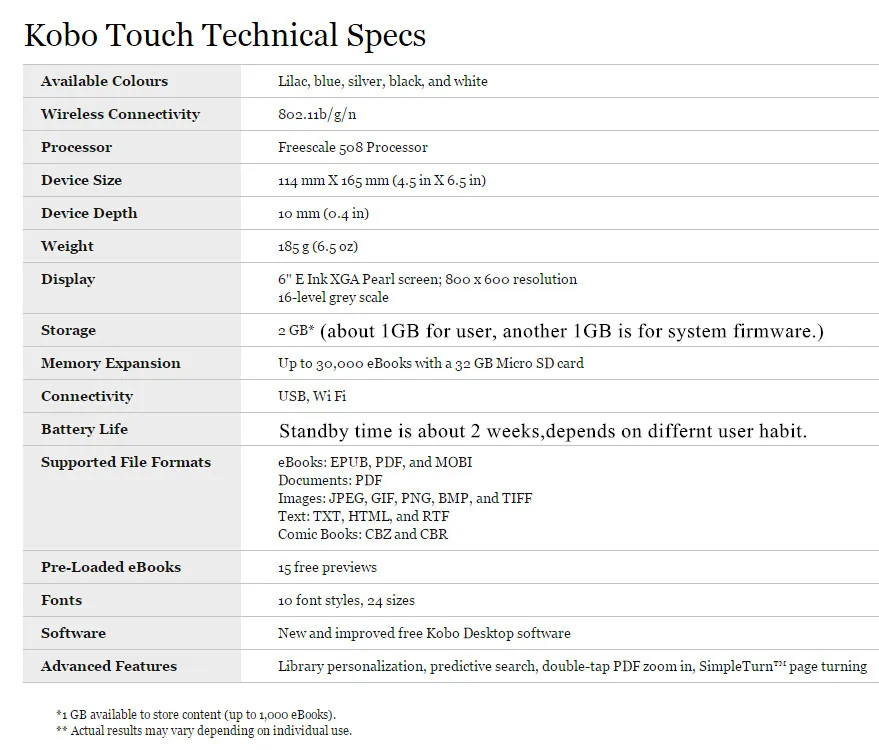 Kobo Touch Technical Specs

| | |
|---|---|
| Available Colours | Lilac, blue, silver, black, and white |
| Wireless Connectivity | 802.11b/g/n |
| Processor | Freescale 508 Processor |
| Device Size | 114 mm X 165 mm (4.5 in X 6.5 in) |
| Device Depth | 10 mm (0.4 in) |
| Weight | 185 g (6.5 oz) |
| Display | 6" E Ink XGA Pearl screen; 800 x 600 resolution 16-level grey scale |
| Storage | 2 GB* (about 1GB for user, another 1GB is for system firmware.) |
| Memory Expansion | Up to 30,000 eBooks with a 32 GB Micro SD card |
| Connectivity | USB, Wi Fi |
| Battery Life | Standby time is about 2 weeks,depends on differnt user habit. |
| Supported File Formats | eBooks: EPUB, PDF, and MOBI Documents: PDF Images: JPEG, GIF, PNG, BMP, and TIFF Text: TXT, HTML, and RTF Comic Books: CBZ and CBR |
| Pre-Loaded eBooks | 15 free previews |
| Fonts | 10 font styles, 24 sizes |
| Software | New and improved free Kobo Desktop software |
| Advanced Features | Library personalization, predictive search, double-tap PDF zoom in, SimpleTurn™ page turning |

*1 GB available to store content (up to 1,000 eBooks).
** Actual results may vary depending on individual use.